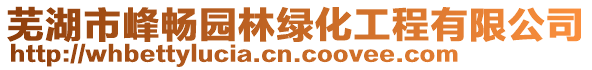 芜湖市峰畅园林绿化工程有限公司
http://whbettylucia.cn.coovee.com